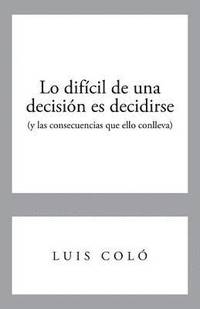 Lo difícil de una decisión es decidirse
(y las consecuencias que ello conlleva)

LUIS COLÓ